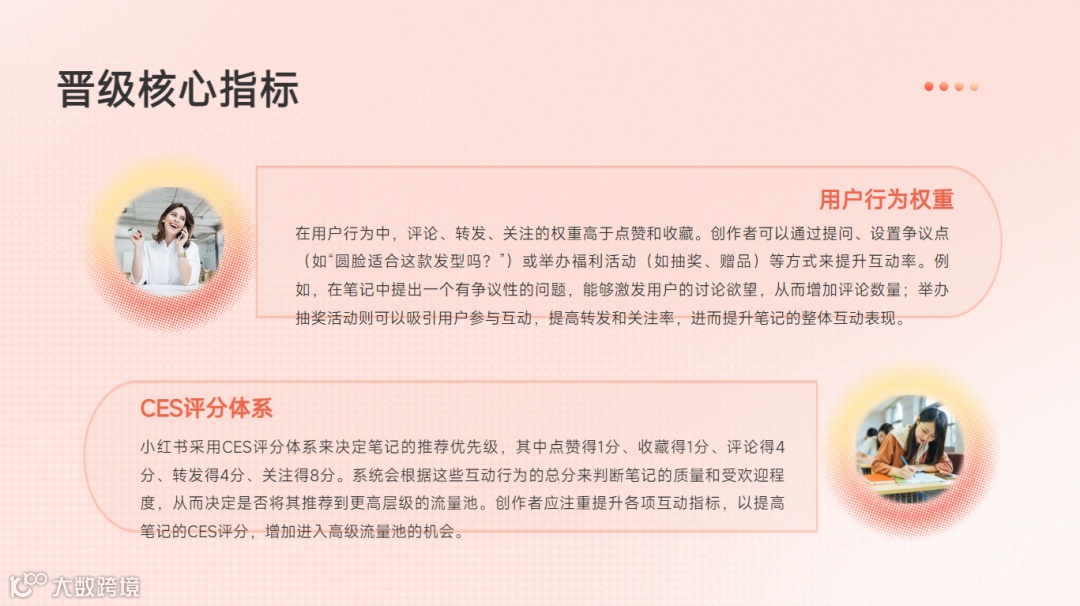 晋级核心指标

用户行为权重

在用户行为中，评论、转发、关注的权重高于点赞和收藏。创作者可以通过提问、设置争议点（如“圆脸适合这款发型吗？”）或举办福利活动（如抽奖、赠品）等方式来提升互动率。例如，在笔记中提出一个有争议性的问题，能够激发用户的讨论欲望，从而增加评论数量；举办抽奖活动则可以吸引用户参与互动，提高转发和关注率，进而提升笔记的整体互动表现。

CES评分体系

小红书采用CES评分体系来决定笔记的推荐优先级，其中点赞得1分、收藏得1分、评论得4分、转发得4分、关注得8分。系统会根据这些互动行为的总分来判断笔记的质量和受欢迎程度，从而决定是否将其推荐到更高层级的流量池。创作者应注重提升各项互动指标，以提高笔记的CES评分，增加进入高级流量池的机会。

大数跨境